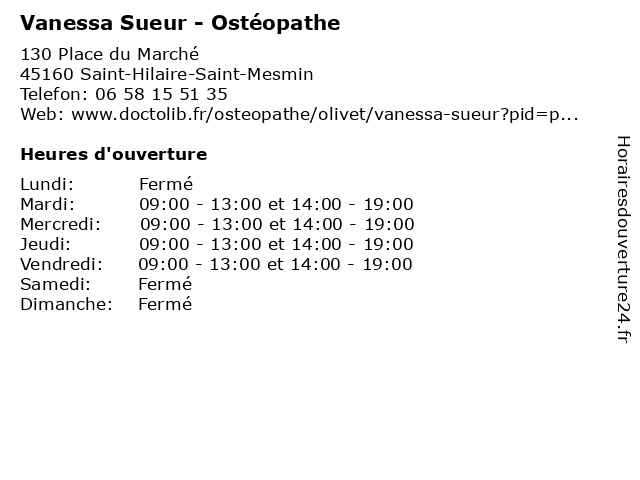 Vanessa Sueur - Ostéopathe

130 Place du Marché
45160 Saint-Hilaire-Saint-Mesmin
Telefon: 06 58 15 51 35
Web: www.doctolib.fr/osteopathe/olivet/vanessa-sueur?pid=p...

Heures d'ouverture

| | |
|---|---|
| Lundi: | Fermé |
| Mardi: | 09:00 - 13:00 et 14:00 - 19:00 |
| Mercredi: | 09:00 - 13:00 et 14:00 - 19:00 |
| Jeudi: | 09:00 - 13:00 et 14:00 - 19:00 |
| Vendredi: | 09:00 - 13:00 et 14:00 - 19:00 |
| Samedi: | Fermé |
| Dimanche: | Fermé |

Horairesdouverture24.fr